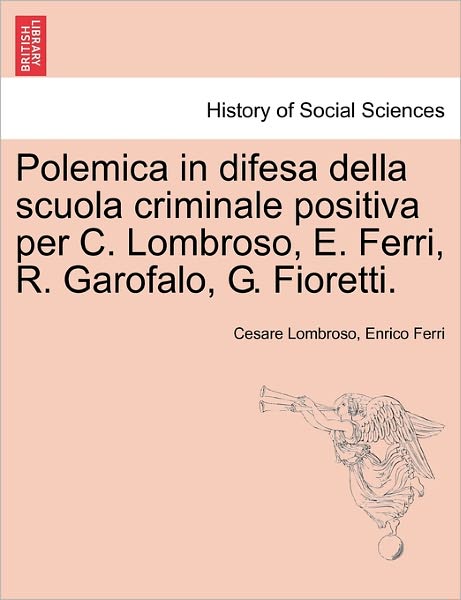 BRITISH LIBRARY

History of Social Sciences

Polemica in difesa della scuola criminale positiva per C. Lombroso, E. Ferri, R. Garofalo, G. Fioretti.

Cesare Lombroso, Enrico Ferri